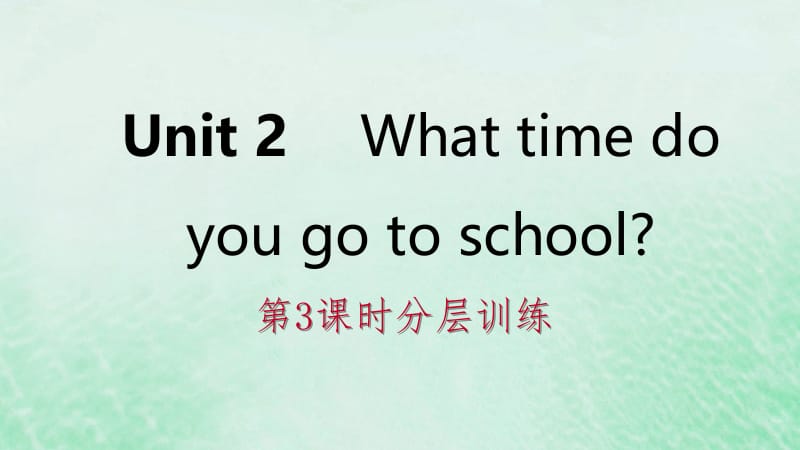 Unit 2 What time do you go to school?

第3课时分层训练